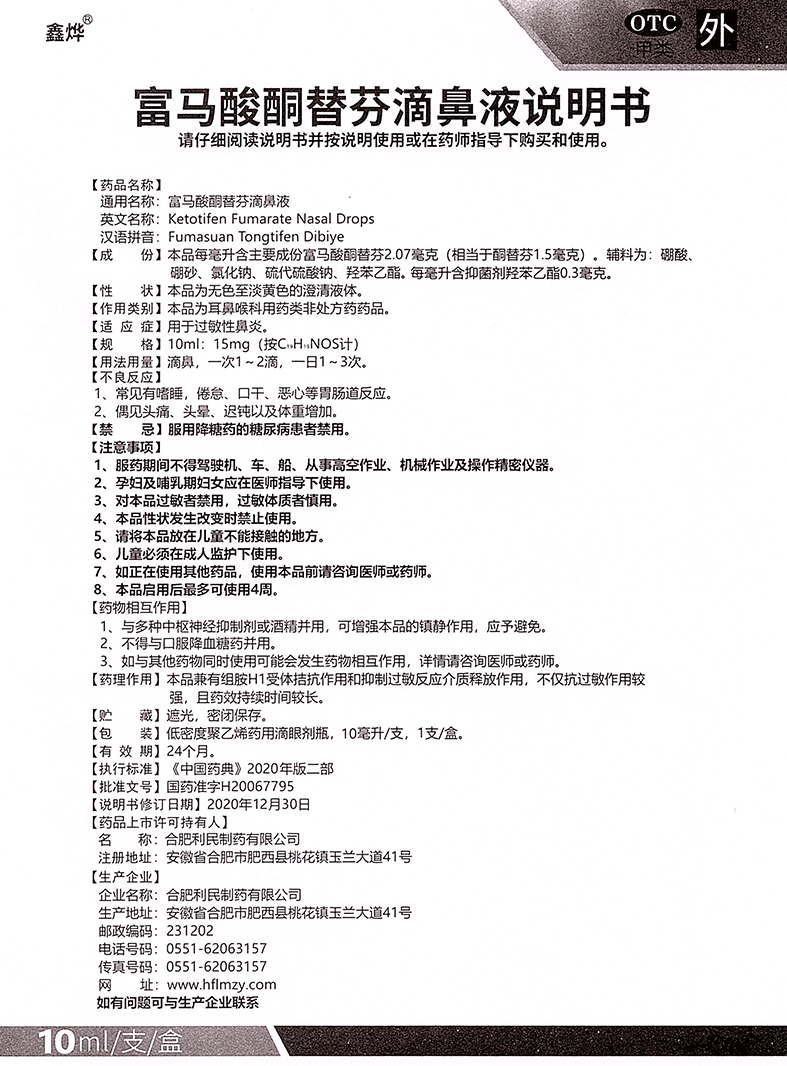 鑫烨®

OTC 甲类 外

富马酸酮替芬滴鼻液说明书

请仔细阅读说明书并按说明使用或在药师指导下购买和使用。

【药品名称】
通用名称：富马酸酮替芬滴鼻液
英文名称：Ketotifen Fumarate Nasal Drops
汉语拼音：Fumasuan Tongtifen Dibiye
【成　　份】本品每毫升含主要成份富马酸酮替芬2.07毫克（相当于酮替芬1.5毫克）。辅料为：硼酸、硼砂、氯化钠、硫代硫酸钠、羟苯乙酯。每毫升含抑菌剂羟苯乙酯0.3毫克。
【性　　状】本品为无色至淡黄色的澄清液体。
【作用类别】本品为耳鼻喉科用药类非处方药药品。
【适 应 症】用于过敏性鼻炎。
【规　　格】10ml：15mg（按$C_{19}H_{19}NOS$计）
【用法用量】滴鼻，一次1～2滴，一日1～3次。
【不良反应】
1、常见有嗜睡，倦怠、口干、恶心等胃肠道反应。
2、偶见头痛、头晕、迟钝以及体重增加。
【禁　　忌】服用降糖药的糖尿病患者禁用。
【注意事项】
1、服药期间不得驾驶机、车、船、从事高空作业、机械作业及操作精密仪器。
2、孕妇及哺乳期妇女应在医师指导下使用。
3、对本品过敏者禁用，过敏体质者慎用。
4、本品性状发生改变时禁止使用。
5、请将本品放在儿童不能接触的地方。
6、儿童必须在成人监护下使用。
7、如正在使用其他药品，使用本品前请咨询医师或药师。
8、本品启用后最多可使用4周。
【药物相互作用】
1、与多种中枢神经抑制剂或酒精并用，可增强本品的镇静作用，应予避免。
2、不得与口服降血糖药并用。
3、如与其他药物同时使用可能会发生药物相互作用，详情请咨询医师或药师。
【药理作用】本品兼有组胺H1受体拮抗作用和抑制过敏反应介质释放作用，不仅抗过敏作用较强，且药效持续时间较长。
【贮　　藏】遮光，密闭保存。
【包　　装】低密度聚乙烯药用滴眼剂瓶，10毫升/支，1支/盒。
【有 效 期】24个月。
【执行标准】《中国药典》2020年版二部
【批准文号】国药准字H20067795
【说明书修订日期】2020年12月30日
【药品上市许可持有人】
名　　称：合肥利民制药有限公司
注册地址：安徽省合肥市肥西县桃花镇玉兰大道41号
【生产企业】
企业名称：合肥利民制药有限公司
生产地址：安徽省合肥市肥西县桃花镇玉兰大道41号
邮政编码：231202
电话号码：0551-62063157
传真号码：0551-62063157
网　　址：www.hflmzy.com
如有问题可与生产企业联系

10ml/支/盒